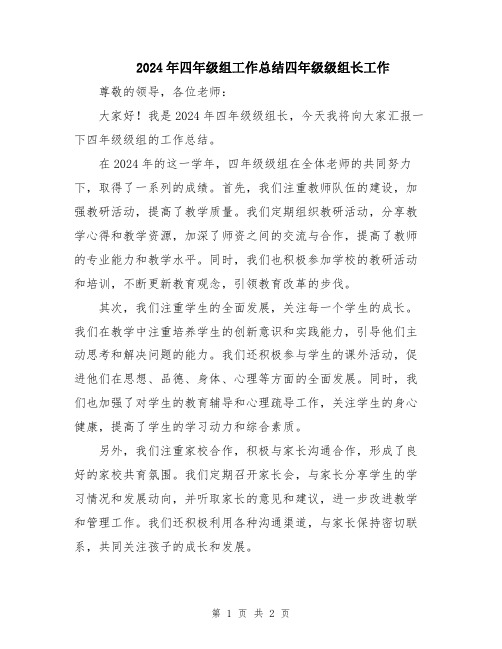 2024年四年级组工作总结四年级级组长工作

尊敬的领导，各位老师：

大家好！我是2024年四年级级组长，今天我将向大家汇报一下四年级级组的工作总结。

在2024年的这一学年，四年级级组在全体老师的共同努力下，取得了一系列的成绩。首先，我们注重教师队伍的建设，加强教研活动，提高了教学质量。我们定期组织教研活动，分享教学心得和教学资源，加深了师资之间的交流与合作，提高了教师的专业能力和教学水平。同时，我们也积极参加学校的教研活动和培训，不断更新教育观念，引领教育改革的步伐。

其次，我们注重学生的全面发展，关注每一个学生的成长。我们在教学中注重培养学生的创新意识和实践能力，引导他们主动思考和解决问题的能力。我们还积极参与学生的课外活动，促进他们在思想、品德、身体、心理等方面的全面发展。同时，我们也加强了对学生的教育辅导和心理疏导工作，关注学生的身心健康，提高了学生的学习动力和综合素质。

另外，我们注重家校合作，积极与家长沟通合作，形成了良好的家校共育氛围。我们定期召开家长会，与家长分享学生的学习情况和发展动向，并听取家长的意见和建议，进一步改进教学和管理工作。我们还积极利用各种沟通渠道，与家长保持密切联系，共同关注孩子的成长和发展。

第 1 页 共 2 页